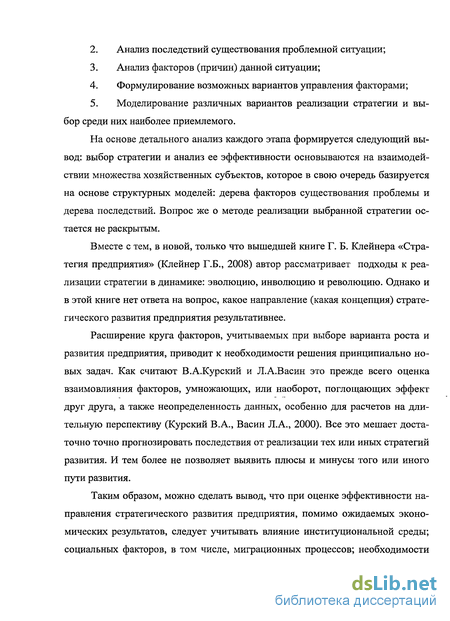 2. Анализ последствий существования проблемной ситуации;

3. Анализ факторов (причин) данной ситуации;

4. Формулирование возможных вариантов управления факторами;

5. Моделирование различных вариантов реализации стратегии и выбор среди них наиболее приемлемого.

На основе детального анализ каждого этапа формируется следующий вывод: выбор стратегии и анализ ее эффективности основываются на взаимодействии множества хозяйственных субъектов, которое в свою очередь базируется на основе структурных моделей: дерева факторов существования проблемы и дерева последствий. Вопрос же о методе реализации выбранной стратегии остается не раскрытым.

Вместе с тем, в новой, только что вышедшей книге Г. Б. Клейнера «Стратегия предприятия» (Клейнер Г.Б., 2008) автор рассматривает подходы к реализации стратегии в динамике: эволюцию, инволюцию и революцию. Однако и в этой книге нет ответа на вопрос, какое направление (какая концепция) стратегического развития предприятия результативнее.

Расширение круга факторов, учитываемых при выборе варианта роста и развития предприятия, приводит к необходимости решения принципиально новых задач. Как считают В.А.Курский и Л.А.Васин это прежде всего оценка взаимовлияния факторов, умножающих, или наоборот, поглощающих эффект друг друга, а также неопределенность данных, особенно для расчетов на длительную перспективу (Курский В.А., Васин Л.А., 2000). Все это мешает достаточно точно прогнозировать последствия от реализации тех или иных стратегий развития. И тем более не позволяет выявить плюсы и минусы того или иного пути развития.

Таким образом, можно сделать вывод, что при оценке эффективности направления стратегического развития предприятия, помимо ожидаемых экономических результатов, следует учитывать влияние институциональной среды; социальных факторов, в том числе, миграционных процессов; необходимости

dsLib.net
библиотека диссертаций